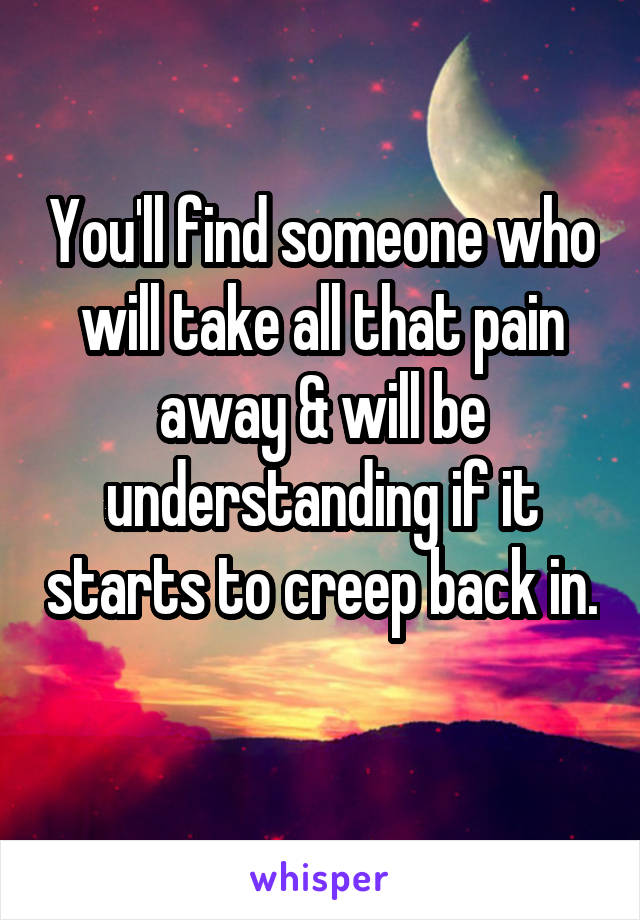 You'll find someone who will take all that pain away & will be understanding if it starts to creep back in.

whisper